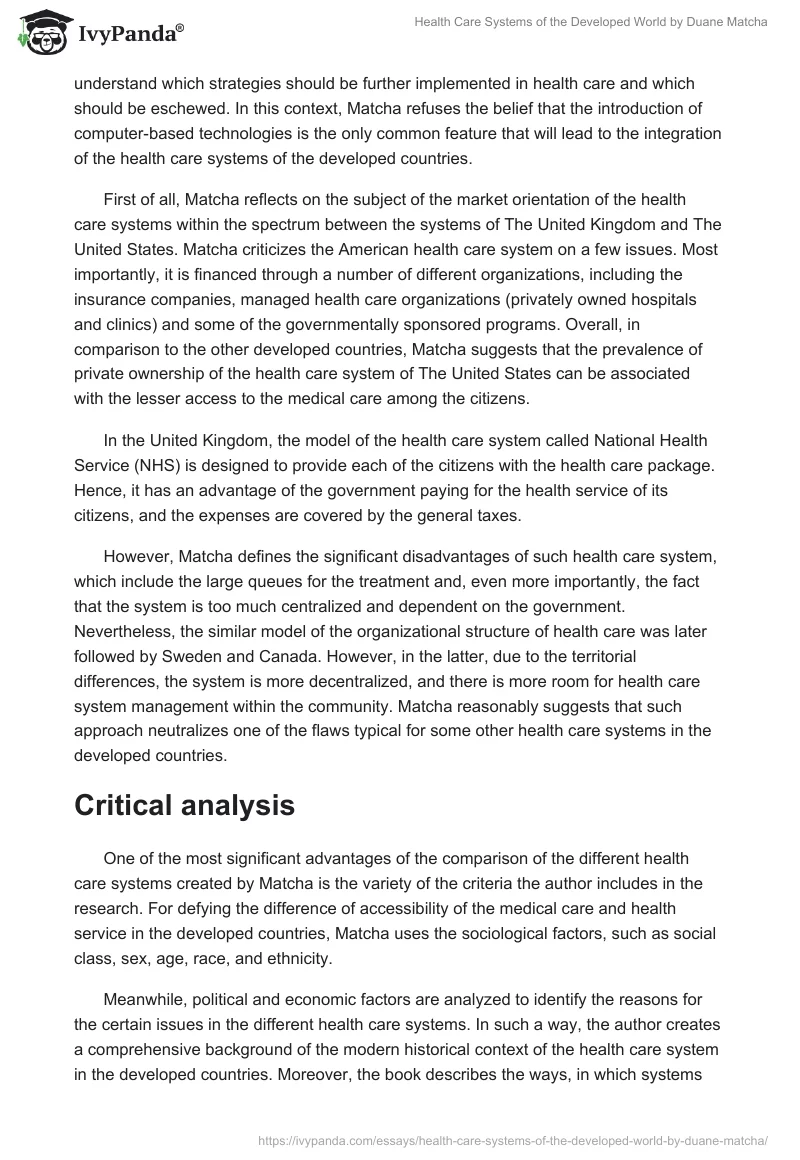 IvyPanda®

Health Care Systems of the Developed World by Duane Matcha

understand which strategies should be further implemented in health care and which should be eschewed. In this context, Matcha refuses the belief that the introduction of computer-based technologies is the only common feature that will lead to the integration of the health care systems of the developed countries.

First of all, Matcha reflects on the subject of the market orientation of the health care systems within the spectrum between the systems of The United Kingdom and The United States. Matcha criticizes the American health care system on a few issues. Most importantly, it is financed through a number of different organizations, including the insurance companies, managed health care organizations (privately owned hospitals and clinics) and some of the governmentally sponsored programs. Overall, in comparison to the other developed countries, Matcha suggests that the prevalence of private ownership of the health care system of The United States can be associated with the lesser access to the medical care among the citizens.

In the United Kingdom, the model of the health care system called National Health Service (NHS) is designed to provide each of the citizens with the health care package. Hence, it has an advantage of the government paying for the health service of its citizens, and the expenses are covered by the general taxes.

However, Matcha defines the significant disadvantages of such health care system, which include the large queues for the treatment and, even more importantly, the fact that the system is too much centralized and dependent on the government. Nevertheless, the similar model of the organizational structure of health care was later followed by Sweden and Canada. However, in the latter, due to the territorial differences, the system is more decentralized, and there is more room for health care system management within the community. Matcha reasonably suggests that such approach neutralizes one of the flaws typical for some other health care systems in the developed countries.

Critical analysis

One of the most significant advantages of the comparison of the different health care systems created by Matcha is the variety of the criteria the author includes in the research. For defying the difference of accessibility of the medical care and health service in the developed countries, Matcha uses the sociological factors, such as social class, sex, age, race, and ethnicity.

Meanwhile, political and economic factors are analyzed to identify the reasons for the certain issues in the different health care systems. In such a way, the author creates a comprehensive background of the modern historical context of the health care system in the developed countries. Moreover, the book describes the ways, in which systems

https://ivypanda.com/essays/health-care-systems-of-the-developed-world-by-duane-matcha/